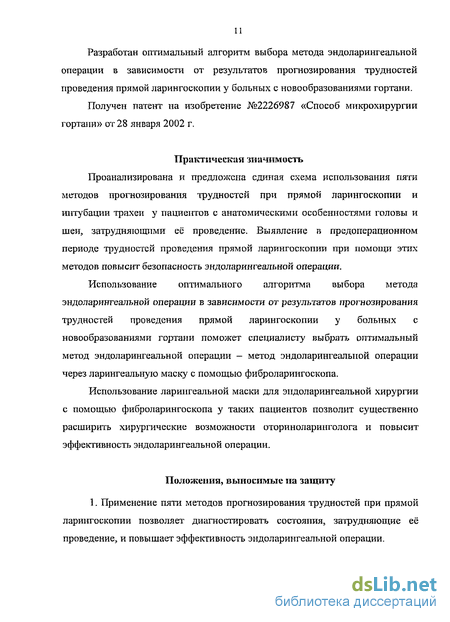 11

Разработан оптимальный алгоритм выбора метода эндоларингеальной операции в зависимости от результатов прогнозирования трудностей проведения прямой ларингоскопии у больных с новообразованиями гортани.

Получен патент на изобретение №2226987 «Способ микрохирургии гортани» от 28 января 2002 г.

Практическая значимость

Проанализирована и предложена единая схема использования пяти методов прогнозирования трудностей при прямой ларингоскопии и интубации трахеи у пациентов с анатомическими особенностями головы и шеи, затрудняющими её проведение. Выявление в предоперационном периоде трудностей проведения прямой ларингоскопии при помощи этих методов повысит безопасность эндоларингеальной операции.

Использование оптимального алгоритма выбора метода эндоларингеальной операции в зависимости от результатов прогнозирования трудностей проведения прямой ларингоскопии у больных с новообразованиями гортани поможет специалисту выбрать оптимальный метод эндоларингеальной операции – метод эндоларингеальной операции через ларингеальную маску с помощью фиброларингоскопа.

Использование ларингеальной маски для эндоларингеальной хирургии с помощью фиброларингоскопа у таких пациентов позволит существенно расширить хирургические возможности оториноларинголога и повысит эффективность эндоларингеальной операции.

Положения, выносимые на защиту

1. Применение пяти методов прогнозирования трудностей при прямой ларингоскопии позволяет диагностировать состояния, затрудняющие её проведение, и повышает эффективность эндоларингеальной операции.

dsLib.net
библиотека диссертаций